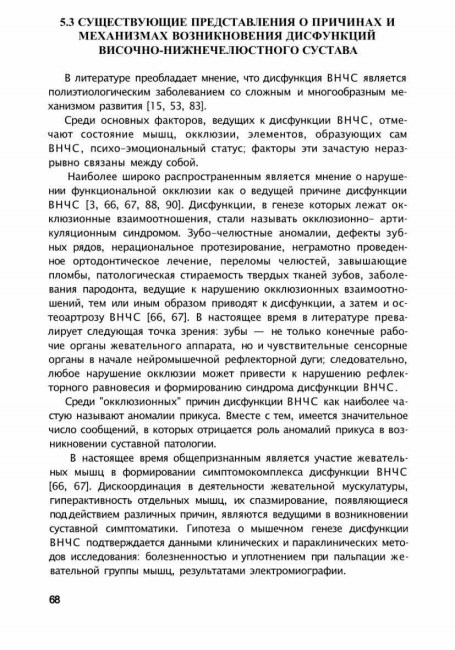 5.3 СУЩЕСТВУЮЩИЕ ПРЕДСТАВЛЕНИЯ О ПРИЧИНАХ И МЕХАНИЗМАХ ВОЗНИКНОВЕНИЯ ДИСФУНКЦИЙ ВИСОЧНО-НИЖНЕЧЕЛЮСТНОГО СУСТАВА

В литературе преобладает мнение, что дисфункция ВНЧС является полиэтиологическим заболеванием со сложным и многообразным механизмом развития [15, 53, 83].

Среди основных факторов, ведущих к дисфункции ВНЧС, отмечают состояние мышц, окклюзии, элементов, образующих сам ВНЧС, психо-эмоциональный статус; факторы эти зачастую неразрывно связаны между собой.

Наиболее широко распространенным является мнение о нарушении функциональной окклюзии как о ведущей причине дисфункции ВНЧС [3, 66, 67, 88, 90]. Дисфункции, в генезе которых лежат окклюзионные взаимоотношения, стали называть окклюзионно- артикуляционным синдромом. Зубо-челюстные аномалии, дефекты зубных рядов, нерациональное протезирование, неграмотно проведенное ортодонтическое лечение, переломы челюстей, завышающие пломбы, патологическая стираемость твердых тканей зубов, заболевания пародонта, ведущие к нарушению окклюзионных взаимоотношений, тем или иным образом приводят к дисфункции, а затем и остеоартрозу ВНЧС [66, 67]. В настоящее время в литературе превалирует следующая точка зрения: зубы — не только конечные рабочие органы жевательного аппарата, но и чувствительные сенсорные органы в начале нейромышечной рефлекторной дуги; следовательно, любое нарушение окклюзии может привести к нарушению рефлекторного равновесия и формированию синдрома дисфункции ВНЧС.

Среди "окклюзионных" причин дисфункции ВНЧС как наиболее частую называют аномалии прикуса. Вместе с тем, имеется значительное число сообщений, в которых отрицается роль аномалий прикуса в возникновении суставной патологии.

В настоящее время общепризнанным является участие жевательных мышц в формировании симптомокомплекса дисфункции ВНЧС [66, 67]. Дискоординация в деятельности жевательной мускулатуры, гиперактивность отдельных мышц, их спазмирование, появляющиеся под действием различных причин, являются ведущими в возникновении суставной симптоматики. Гипотеза о мышечном генезе дисфункции ВНЧС подтверждается данными клинических и параклинических методов исследования: болезненностью и уплотнением при пальпации жевательной группы мышц, результатами электромиографии.

68